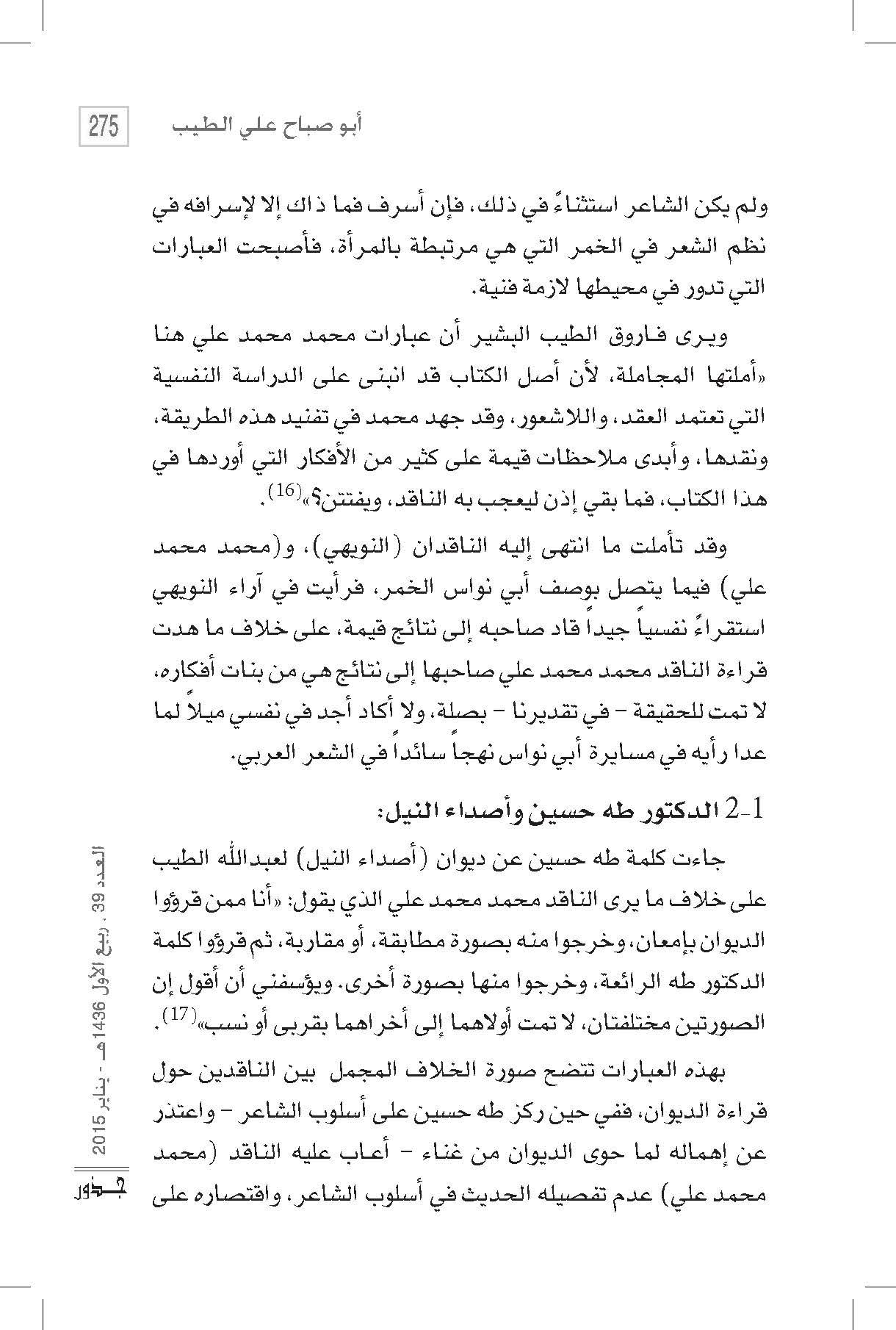 275 أبو صباح علي الطيب

ولم يكن الشاعر استثناءً في ذلك، فإن أسرف فما ذاك إلا لإسرافه في نظم الشعر في الخمر التي هي مرتبطة بالمرأة، فأصبحت العبارات التي تدور في محيطها لازمة فنية.

ويرى فاروق الطيب البشير أن عبارات محمد محمد علي هنا «أملتها المجاملة، لأن أصل الكتاب قد انبنى على الدراسة النفسية التي تعتمد العقد، واللاشعور، وقد جهد محمد في تفنيد هذه الطريقة، ونقدها، وأبدى ملاحظات قيمة على كثير من الأفكار التي أوردها في هذا الكتاب، فما بقي إذن ليعجب به الناقد، ويفتتن؟»$^{(16)}$.

وقد تأملت ما انتهى إليه الناقدان (النويهي)، و(محمد محمد علي) فيما يتصل بوصف أبي نواس الخمر، فرأيت في آراء النويهي استقراءً نفسياً جيداً قاد صاحبه إلى نتائج قيمة، على خلاف ما هدت قراءة الناقد محمد محمد علي صاحبها إلى نتائج هي من بنات أفكاره، لا تمت للحقيقة – في تقديرنا – بصلة، ولا أكاد أجد في نفسي ميلاً لما عدا رأيه في مسايرة أبي نواس نهجاً سائداً في الشعر العربي.

2-1 الدكتور طه حسين وأصداء النيل:

جاءت كلمة طه حسين عن ديوان (أصداء النيل) لعبدالله الطيب على خلاف ما يرى الناقد محمد محمد علي الذي يقول: «أنا ممن قرؤوا الديوان بإمعان، وخرجوا منه بصورة مطابقة، أو مقاربة، ثم قرؤوا كلمة الدكتور طه الرائعة، وخرجوا منها بصورة أخرى. ويؤسفني أن أقول إن الصورتين مختلفتان، لا تمت أولاهما إلى أخراهما بقربى أو نسب»$^{(17)}$.

بهذه العبارات تتضح صورة الخلاف المجمل بين الناقدين حول قراءة الديوان، ففي حين ركز طه حسين على أسلوب الشاعر – واعتذر عن إهماله لما حوى الديوان من غناء – أعاب عليه الناقد (محمد محمد علي) عدم تفصيله الحديث في أسلوب الشاعر، واقتصاره على

العدد 39 ، ربيع الأول 1436هـ - يناير 2015

جذور